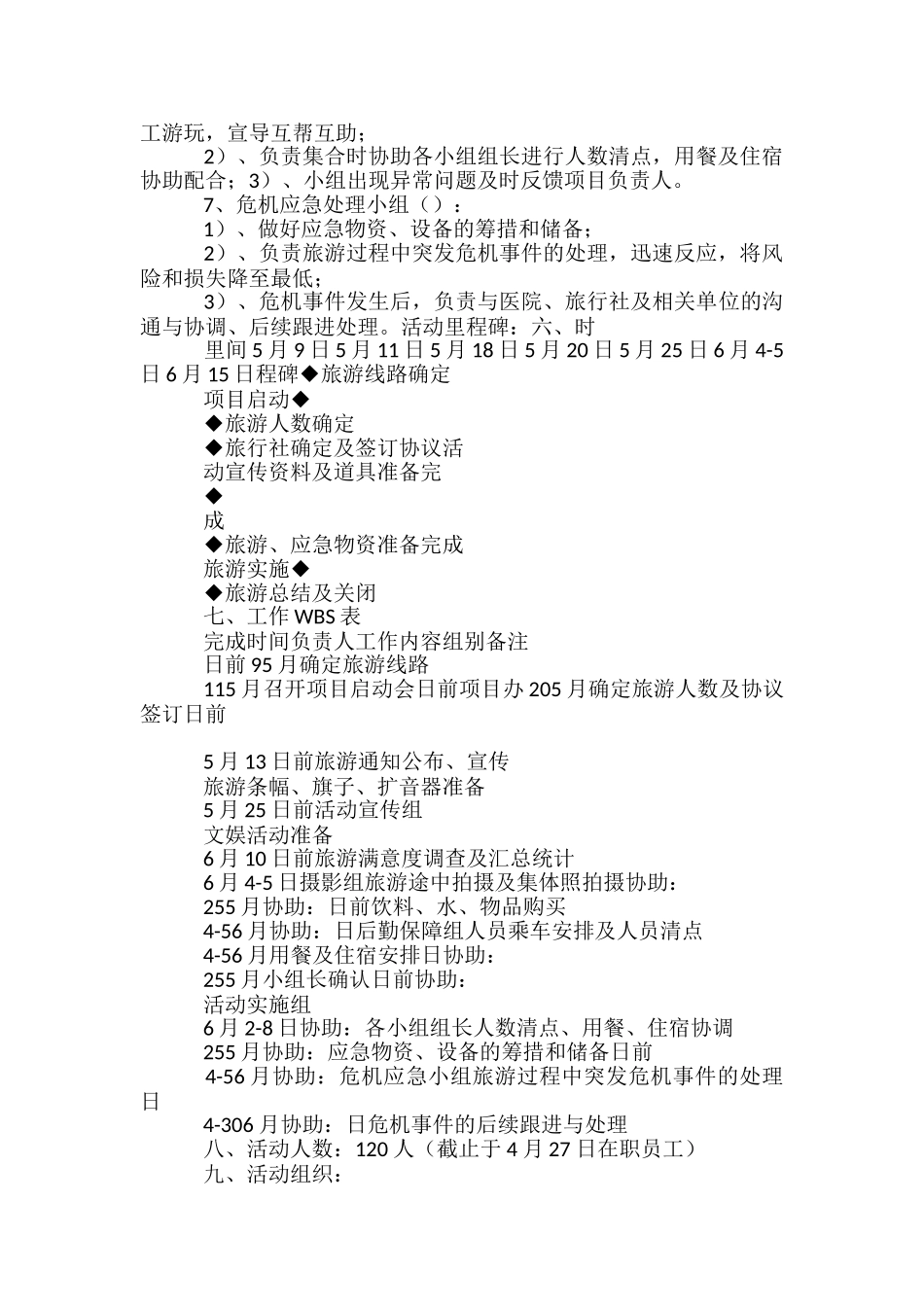 工游玩，宣导互帮互助；

2）、负责集合时协助各小组组长进行人数清点，用餐及住宿协助配合；3）、小组出现异常问题及时反馈项目负责人。

7、危机应急处理小组（）：

1）、做好应急物资、设备的筹措和储备；

2）、负责旅游过程中突发危机事件的处理，迅速反应，将风险和损失降至最低；

3）、危机事件发生后，负责与医院、旅行社及相关单位的沟通与协调、后续跟进处理。活动里程碑：六、时

里间 5 月 9 日 5 月 11 日 5 月 18 日 5 月 20 日 5 月 25 日 6 月 4-5 日 6 月 15 日程碑◆旅游线路确定

项目启动◆

◆旅游人数确定

◆旅行社确定及签订协议活

动宣传资料及道具准备完

◆

成

◆旅游、应急物资准备完成

旅游实施◆

◆旅游总结及关闭

七、工作 WBS 表

完成时间负责人工作内容组别备注

日前 95 月确定旅游线路

115 月召开项目启动会日前项目办 205 月确定旅游人数及协议签订日前

5 月 13 日前旅游通知公布、宣传

旅游条幅、旗子、扩音器准备

5 月 25 日前活动宣传组

文娱活动准备

6 月 10 日前旅游满意度调查及汇总统计

6 月 4-5 日摄影组旅游途中拍摄及集体照拍摄协助：

255 月协助：日前饮料、水、物品购买

4-56 月协助：日后勤保障组人员乘车安排及人员清点

4-56 月用餐及住宿安排日协助：

255 月小组长确认日前协助：

活动实施组

6 月 2-8 日协助：各小组组长人数清点、用餐、住宿协调

255 月协助：应急物资、设备的筹措和储备日前

4-56 月协助：危机应急小组旅游过程中突发危机事件的处理日

4-306 月协助：日危机事件的后续跟进与处理

八、活动人数：120 人（截止于 4 月 27 日在职员工）

九、活动组织：